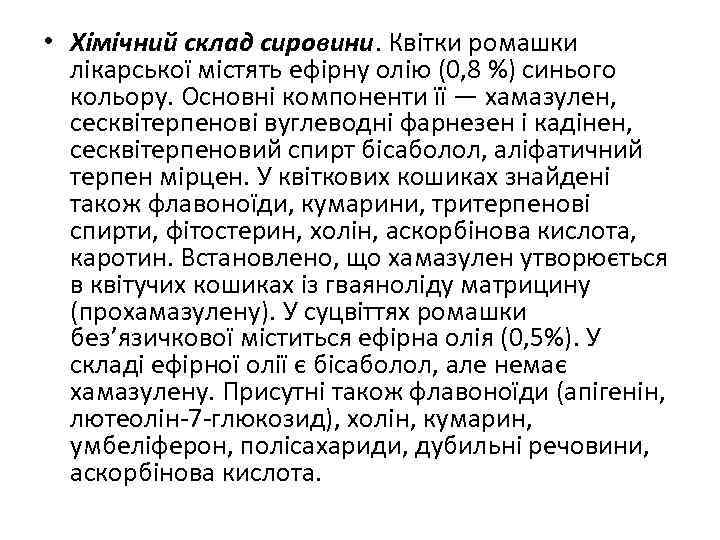 • Хімічний склад сировини. Квітки ромашки лікарської містять ефірну олію (0,8 %) синього кольору. Основні компоненти її — хамазулен, сесквітерпенові вуглеводні фарнезен і кадінен, сесквітерпеновий спирт бісаболол, аліфатичний терпен мірцен. У квіткових кошиках знайдені також флавоноїди, кумарини, тритерпенові спирти, фітостерин, холін, аскорбінова кислота, каротин. Встановлено, що хамазулен утворюється в квітучих кошиках із гваяноліду матрицину (прохамазулену). У суцвіттях ромашки без’язичкової міститься ефірна олія (0,5%). У складі ефірної олії є бісаболол, але немає хамазулену. Присутні також флавоноїди (апігенін, лютеолін-7-глюкозид), холін, кумарин, умбеліферон, полісахариди, дубильні речовини, аскорбінова кислота.